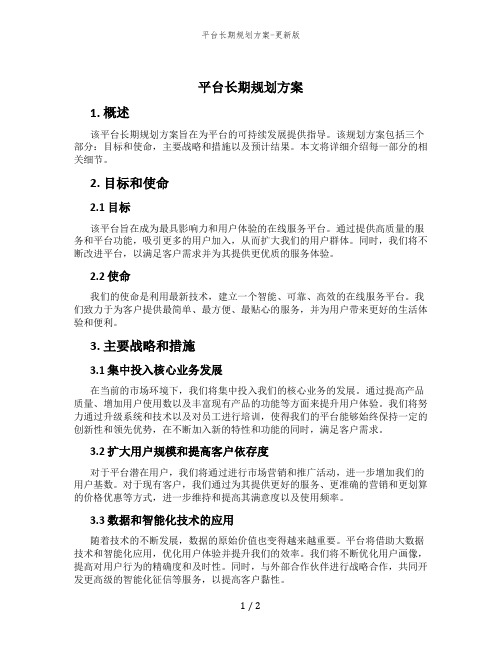 平台长期规划方案-更新版

平台长期规划方案

1. 概述

该平台长期规划方案旨在为平台的可持续发展提供指导。该规划方案包括三个部分：目标和使命，主要战略和措施以及预计结果。本文将详细介绍每一部分的相关细节。

2. 目标和使命

2.1 目标

该平台旨在成为最具影响力和用户体验的在线服务平台。通过提供高质量的服务和平台功能，吸引更多的用户加入，从而扩大我们的用户群体。同时，我们将不断改进平台，以满足客户需求并为其提供更优质的服务体验。

2.2 使命

我们的使命是利用最新技术，建立一个智能、可靠、高效的在线服务平台。我们致力于为客户提供最简单、最方便、最贴心的服务，并为用户带来更好的生活体验和便利。

3. 主要战略和措施

3.1 集中投入核心业务发展

在当前的市场环境下，我们将集中投入我们的核心业务的发展。通过提高产品质量、增加用户使用数以及丰富现有产品的功能等方面来提升用户体验。我们将努力通过升级系统和技术以及对员工进行培训，使得我们的平台能够始终保持一定的创新性和领先优势，在不断加入新的特性和功能的同时，满足客户需求。

3.2 扩大用户规模和提高客户依存度

对于平台潜在用户，我们将通过进行市场营销和推广活动，进一步增加我们的用户基数。对于现有客户，我们通过为其提供更好的服务、更准确的营销和更划算的价格优惠等方式，进一步维持和提高其满意度以及使用频率。

3.3 数据和智能化技术的应用

随着技术的不断发展，数据的原始价值也变得越来越重要。平台将借助大数据技术和智能化应用，优化用户体验并提升我们的效率。我们将不断优化用户画像，提高对用户行为的精确度和及时性。同时，与外部合作伙伴进行战略合作，共同开发更高级的智能化征信等服务，以提高客户黏性。

1 / 2